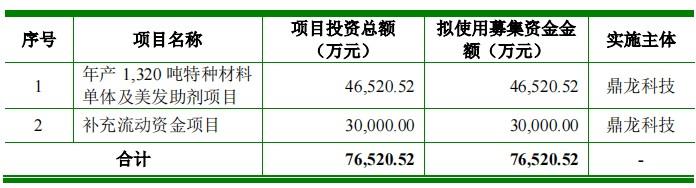 | 序号 | 项目名称 | 项目投资总额（万元） | 拟使用募集资金金额（万元） | 实施主体 |
|---|---|---|---|---|
| 1 | 年产 1,320 吨特种材料单体及美发助剂项目 | 46,520.52 | 46,520.52 | 鼎龙科技 |
| 2 | 补充流动资金项目 | 30,000.00 | 30,000.00 | 鼎龙科技 |
| 合计 | | 76,520.52 | 76,520.52 | - |